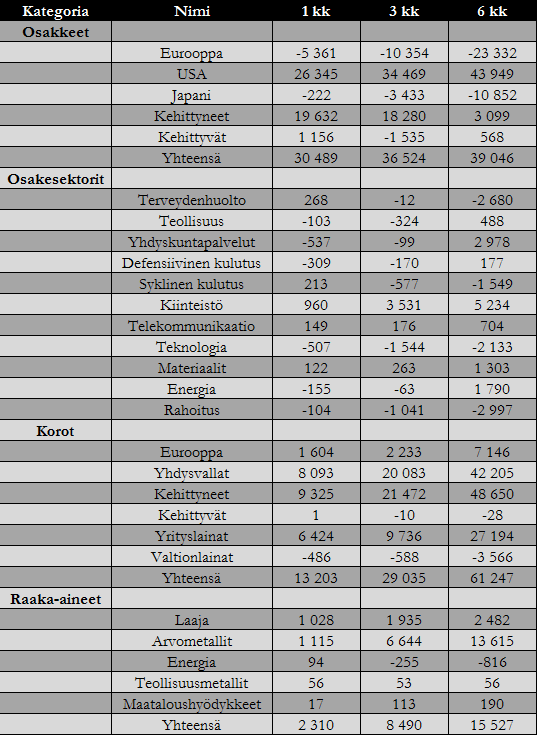 | Kategoria | Nimi | 1 kk | 3 kk | 6 kk |
|---|---|---|---|---|
| Osakkeet | | | | |
| | Eurooppa | -5 361 | -10 354 | -23 332 |
| | USA | 26 345 | 34 469 | 43 949 |
| | Japani | -222 | -3 433 | -10 852 |
| | Kehittyneet | 19 632 | 18 280 | 3 099 |
| | Kehittyvät | 1 156 | -1 535 | 568 |
| | Yhteensä | 30 489 | 36 524 | 39 046 |
| Osakesektorit | | | | |
| | Terveydenhuolto | 268 | -12 | -2 680 |
| | Teollisuus | -103 | -324 | 488 |
| | Yhdyskuntapalvelut | -537 | -99 | 2 978 |
| | Defensiivinen kulutus | -309 | -170 | 177 |
| | Syklinen kulutus | 213 | -577 | -1 549 |
| | Kiinteistö | 960 | 3 531 | 5 234 |
| | Telekommunikaatio | 149 | 176 | 704 |
| | Teknologia | -507 | -1 544 | -2 133 |
| | Materiaalit | 122 | 263 | 1 303 |
| | Energia | -155 | -63 | 1 790 |
| | Rahoitus | -104 | -1 041 | -2 997 |
| Korot | | | | |
| | Eurooppa | 1 604 | 2 233 | 7 146 |
| | Yhdysvallat | 8 093 | 20 083 | 42 205 |
| | Kehittyneet | 9 325 | 21 472 | 48 650 |
| | Kehittyvät | 1 | -10 | -28 |
| | Yrityslainat | 6 424 | 9 736 | 27 194 |
| | Valtionlainat | -486 | -588 | -3 566 |
| | Yhteensä | 13 203 | 29 035 | 61 247 |
| Raaka-aineet | | | | |
| | Laaja | 1 028 | 1 935 | 2 482 |
| | Arvometallit | 1 115 | 6 644 | 13 615 |
| | Energia | 94 | -255 | -816 |
| | Teollisuusmetallit | 56 | 53 | 56 |
| | Maataloushyödykkeet | 17 | 113 | 190 |
| | Yhteensä | 2 310 | 8 490 | 15 527 |